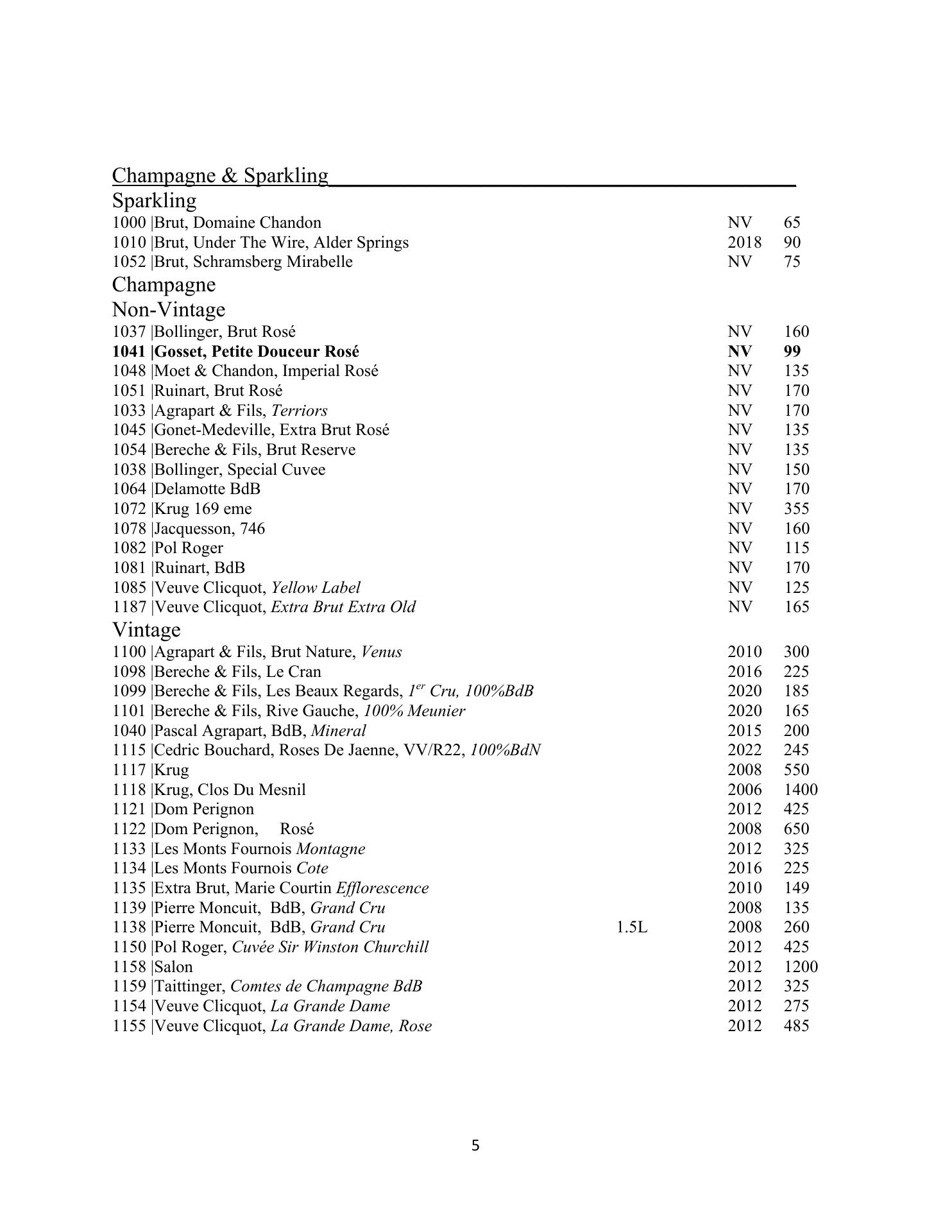 Champagne & Sparkling

Sparkling

1000 |Brut, Domaine Chandon NV 65
1010 |Brut, Under The Wire, Alder Springs 2018 90
1052 |Brut, Schramsberg Mirabelle NV 75

Champagne

Non-Vintage

1037 |Bollinger, Brut Rosé NV 160
1041 |Gosset, Petite Douceur Rosé NV 99
1048 |Moet & Chandon, Imperial Rosé NV 135
1051 |Ruinart, Brut Rosé NV 170
1033 |Agrapart & Fils, Terriors NV 170
1045 |Gonet-Medeville, Extra Brut Rosé NV 135
1054 |Bereche & Fils, Brut Reserve NV 135
1038 |Bollinger, Special Cuvee NV 150
1064 |Delamotte BdB NV 170
1072 |Krug 169 eme NV 355
1078 |Jacquesson, 746 NV 160
1082 |Pol Roger NV 115
1081 |Ruinart, BdB NV 170
1085 |Veuve Clicquot, Yellow Label NV 125
1187 |Veuve Clicquot, Extra Brut Extra Old NV 165

Vintage

1100 |Agrapart & Fils, Brut Nature, Venus 2010 300
1098 |Bereche & Fils, Le Cran 2016 225
1099 |Bereche & Fils, Les Beaux Regards, $1^{er}$ Cru, 100%BdB 2020 185
1101 |Bereche & Fils, Rive Gauche, 100% Meunier 2020 165
1040 |Pascal Agrapart, BdB, Mineral 2015 200
1115 |Cedric Bouchard, Roses De Jaenne, VV/R22, 100%BdN 2022 245
1117 |Krug 2008 550
1118 |Krug, Clos Du Mesnil 2006 1400
1121 |Dom Perignon 2012 425
1122 |Dom Perignon, Rosé 2008 650
1133 |Les Monts Fournois Montagne 2012 325
1134 |Les Monts Fournois Cote 2016 225
1135 |Extra Brut, Marie Courtin Efflorescence 2010 149
1139 |Pierre Moncuit, BdB, Grand Cru 2008 135
1138 |Pierre Moncuit, BdB, Grand Cru 1.5L 2008 260
1150 |Pol Roger, Cuvée Sir Winston Churchill 2012 425
1158 |Salon 2012 1200
1159 |Taittinger, Comtes de Champagne BdB 2012 325
1154 |Veuve Clicquot, La Grande Dame 2012 275
1155 |Veuve Clicquot, La Grande Dame, Rose 2012 485

5